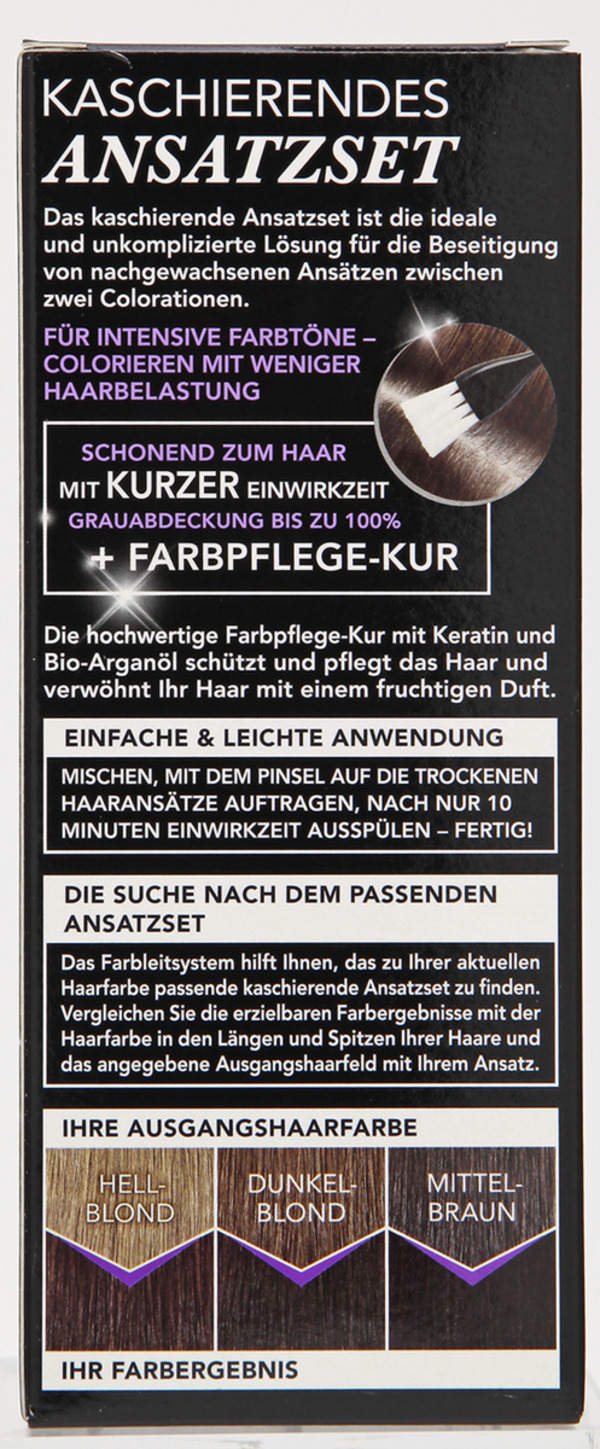 KASCHIERENDES
ANSATZSET

Das kaschierende Ansatzset ist die ideale und unkomplizierte Lösung für die Beseitigung von nachgewachsenen Ansätzen zwischen zwei Colorationen.

FÜR INTENSIVE FARBTÖNE – COLORIEREN MIT WENIGER HAARBELASTUNG

SCHONEND ZUM HAAR
MIT KURZER EINWIRKZEIT
GRAUABDECKUNG BIS ZU 100%
+ FARBPFLEGE-KUR

Die hochwertige Farbpflege-Kur mit Keratin und Bio-Arganöl schützt und pflegt das Haar und verwöhnt Ihr Haar mit einem fruchtigen Duft.

EINFACHE & LEICHTE ANWENDUNG

MISCHEN, MIT DEM PINSEL AUF DIE TROCKENEN HAARANSÄTZE AUFTRAGEN, NACH NUR 10 MINUTEN EINWIRKZEIT AUSSPÜLEN – FERTIG!

DIE SUCHE NACH DEM PASSENDEN ANSATZSET

Das Farbleitsystem hilft Ihnen, das zu Ihrer aktuellen Haarfarbe passende kaschierende Ansatzset zu finden. Vergleichen Sie die erzielbaren Farbergebnisse mit der Haarfarbe in den Längen und Spitzen Ihrer Haare und das angegebene Ausgangshaarfeld mit Ihrem Ansatz.

IHRE AUSGANGSHAARFARBE

HELL-BLOND

DUNKEL-BLOND

MITTEL-BRAUN

IHR FARBERGEBNIS